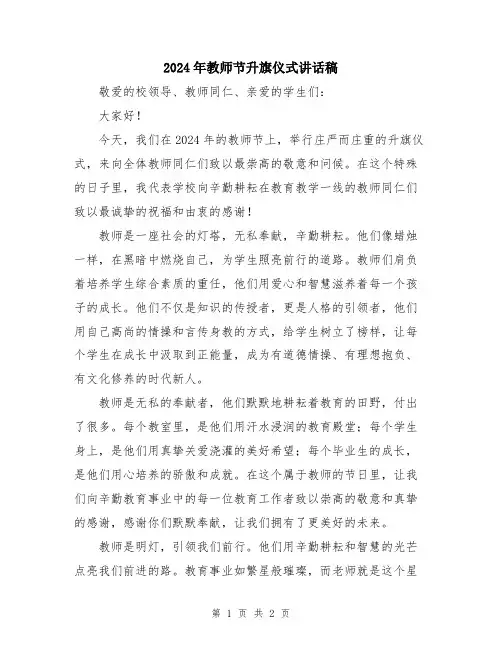 2024年教师节升旗仪式讲话稿

敬爱的校领导、教师同仁、亲爱的学生们：

大家好！

今天，我们在2024年的教师节上，举行庄严而庄重的升旗仪式，来向全体教师同仁们致以最崇高的敬意和问候。在这个特殊的日子里，我代表学校向辛勤耕耘在教育教学一线的教师同仁们致以最诚挚的祝福和由衷的感谢！

教师是一座社会的灯塔，无私奉献，辛勤耕耘。他们像蜡烛一样，在黑暗中燃烧自己，为学生照亮前行的道路。教师们肩负着培养学生综合素质的重任，他们用爱心和智慧滋养着每一个孩子的成长。他们不仅是知识的传授者，更是人格的引领者，他们用自己高尚的情操和言传身教的方式，给学生树立了榜样，让每个学生在成长中汲取到正能量，成为有道德情操、有理想抱负、有文化修养的时代新人。

教师是无私的奉献者，他们默默地耕耘着教育的田野，付出了很多。每个教室里，是他们用汗水浸润的教育殿堂；每个学生身上，是他们用真挚关爱浇灌的美好希望；每个毕业生的成长，是他们用心培养的骄傲和成就。在这个属于教师的节日里，让我们向辛勤教育事业中的每一位教育工作者致以崇高的敬意和真挚的感谢，感谢你们默默奉献，让我们拥有了更美好的未来。

教师是明灯，引领我们前行。他们用辛勤耕耘和智慧的光芒点亮我们前进的路。教育事业如繁星般璀璨，而老师就是这个星

第 1 页 共 2 页